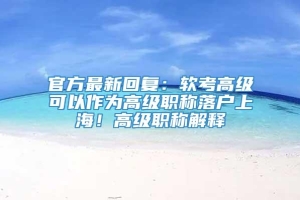 官方最新回复：软考高级可以作为高级职称落户上海！高级职称解释